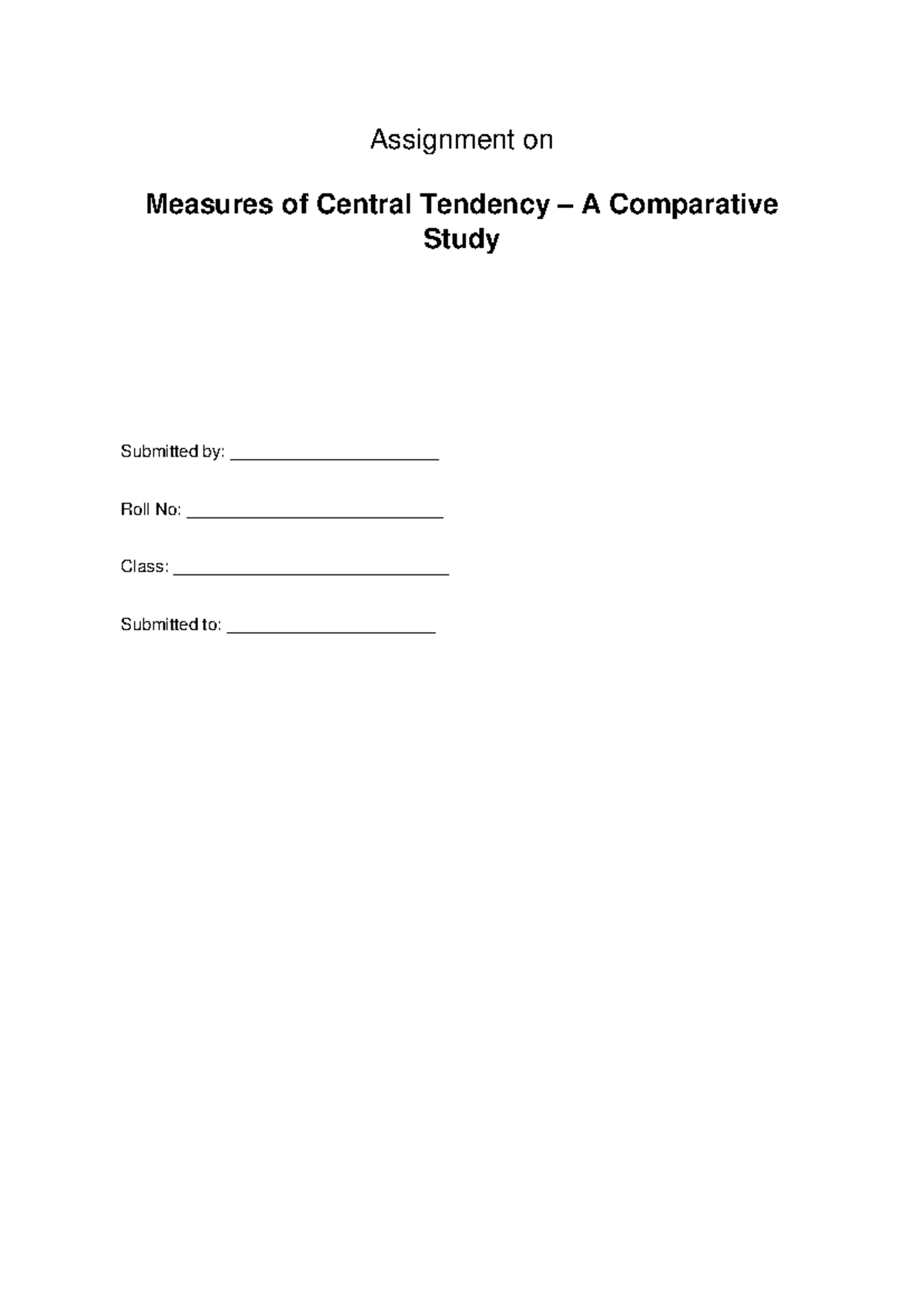 Assignment on

Measures of Central Tendency – A Comparative Study

Submitted by: ______________________

Roll No: ___________________________

Class: _____________________________

Submitted to: ______________________